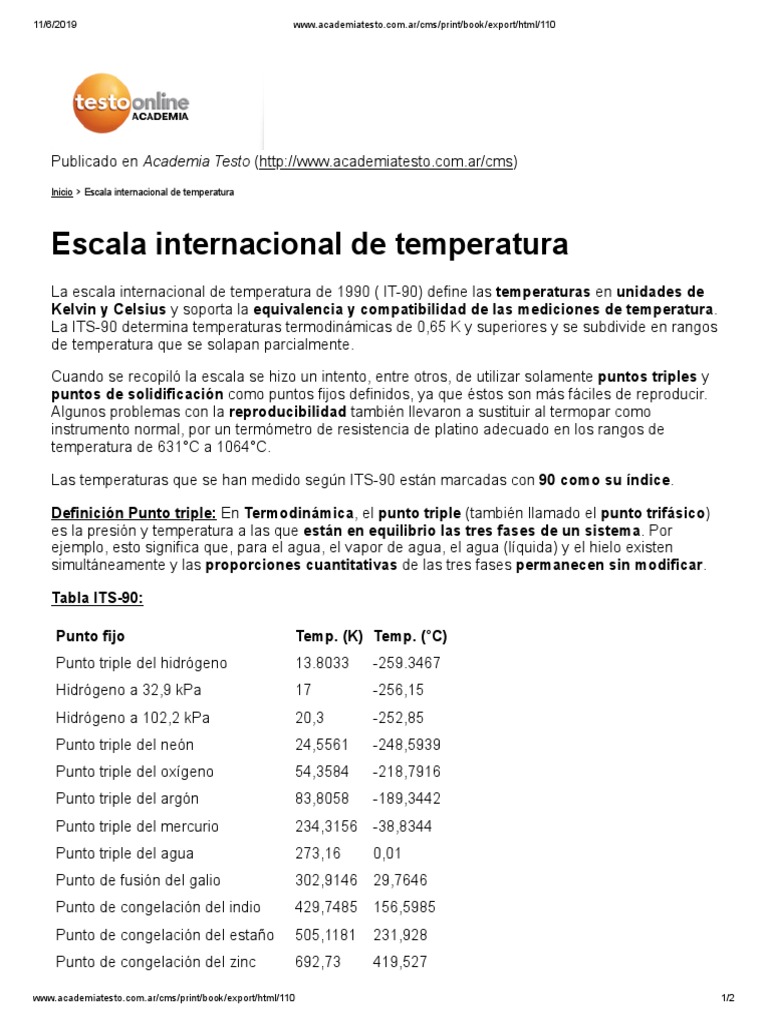 11/6/2019 www.academiatesto.com.ar/cms/print/book/export/html/110

testo online ACADEMIA

Publicado en Academia Testo (http://www.academiatesto.com.ar/cms)

Inicio > Escala internacional de temperatura

Escala internacional de temperatura

La escala internacional de temperatura de 1990 ( IT-90) define las temperaturas en unidades de Kelvin y Celsius y soporta la equivalencia y compatibilidad de las mediciones de temperatura. La ITS-90 determina temperaturas termodinámicas de 0,65 K y superiores y se subdivide en rangos de temperatura que se solapan parcialmente.

Cuando se recopiló la escala se hizo un intento, entre otros, de utilizar solamente puntos triples y puntos de solidificación como puntos fijos definidos, ya que éstos son más fáciles de reproducir. Algunos problemas con la reproducibilidad también llevaron a sustituir al termopar como instrumento normal, por un termómetro de resistencia de platino adecuado en los rangos de temperatura de 631°C a 1064°C.

Las temperaturas que se han medido según ITS-90 están marcadas con 90 como su índice.

Definición Punto triple: En Termodinámica, el punto triple (también llamado el punto trifásico) es la presión y temperatura a las que están en equilibrio las tres fases de un sistema. Por ejemplo, esto significa que, para el agua, el vapor de agua, el agua (líquida) y el hielo existen simultáneamente y las proporciones cuantitativas de las tres fases permanecen sin modificar.

Tabla ITS-90:

| Punto fijo | Temp. (K) | Temp. (°C) |
|---|---|---|
| Punto triple del hidrógeno | 13.8033 | -259.3467 |
| Hidrógeno a 32,9 kPa | 17 | -256,15 |
| Hidrógeno a 102,2 kPa | 20,3 | -252,85 |
| Punto triple del neón | 24,5561 | -248,5939 |
| Punto triple del oxígeno | 54,3584 | -218,7916 |
| Punto triple del argón | 83,8058 | -189,3442 |
| Punto triple del mercurio | 234,3156 | -38,8344 |
| Punto triple del agua | 273,16 | 0,01 |
| Punto de fusión del galio | 302,9146 | 29,7646 |
| Punto de congelación del indio | 429,7485 | 156,5985 |
| Punto de congelación del estaño | 505,1181 | 231,928 |
| Punto de congelación del zinc | 692,73 | 419,527 |

www.academiatesto.com.ar/cms/print/book/export/html/110 1/2